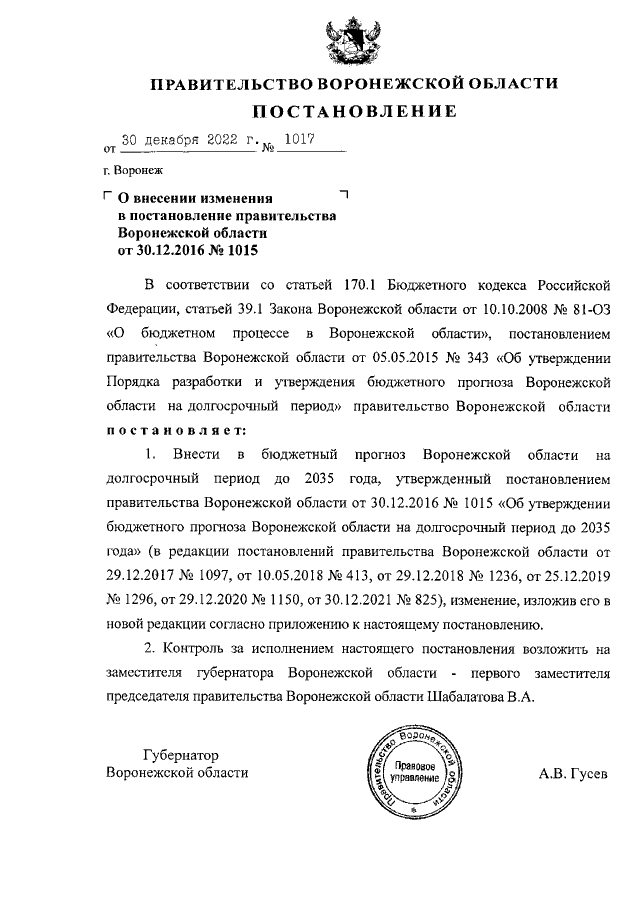 ПРАВИТЕЛЬСТВО ВОРОНЕЖСКОЙ ОБЛАСТИ

ПОСТАНОВЛЕНИЕ

от 30 декабря 2022 г. № 1017

г. Воронеж

О внесении изменения в постановление правительства Воронежской области от 30.12.2016 № 1015

В соответствии со статьей 170.1 Бюджетного кодекса Российской Федерации, статьей 39.1 Закона Воронежской области от 10.10.2008 № 81-ОЗ «О бюджетном процессе в Воронежской области», постановлением правительства Воронежской области от 05.05.2015 № 343 «Об утверждении Порядка разработки и утверждения бюджетного прогноза Воронежской области на долгосрочный период» правительство Воронежской области постановляет:

1. Внести в бюджетный прогноз Воронежской области на долгосрочный период до 2035 года, утвержденный постановлением правительства Воронежской области от 30.12.2016 № 1015 «Об утверждении бюджетного прогноза Воронежской области на долгосрочный период до 2035 года» (в редакции постановлений правительства Воронежской области от 29.12.2017 № 1097, от 10.05.2018 № 413, от 29.12.2018 № 1236, от 25.12.2019 № 1296, от 29.12.2020 № 1150, от 30.12.2021 № 825), изменение, изложив его в новой редакции согласно приложению к настоящему постановлению.

2. Контроль за исполнением настоящего постановления возложить на заместителя губернатора Воронежской области - первого заместителя председателя правительства Воронежской области Шабалатова В.А.

Губернатор Воронежской области

Правительство Воронежской области
Правовое управление

А.В. Гусев